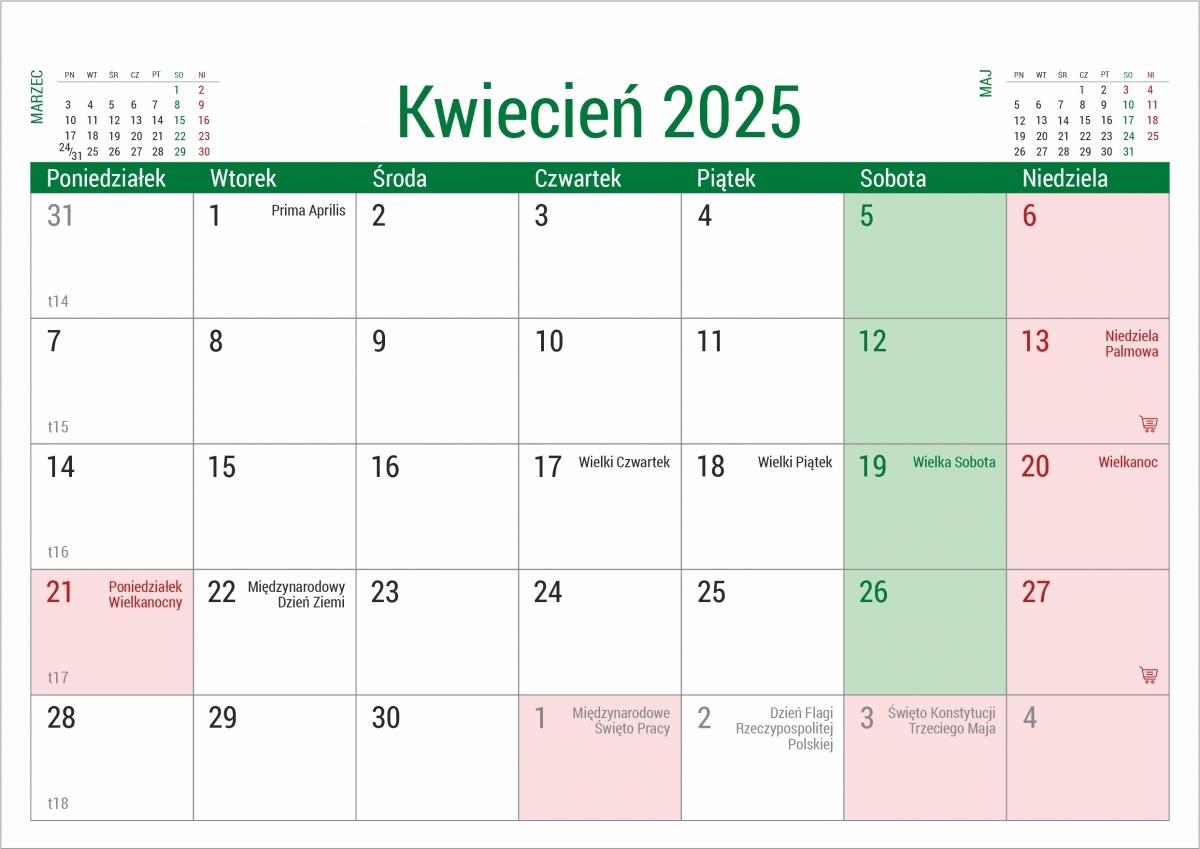 MARZEC

| PN | WT | ŚR | CZ | PT | SO | NI |
|---|---|---|---|---|---|---|
| | | | | | 1 | 2 |
| 3 | 4 | 5 | 6 | 7 | 8 | 9 |
| 10 | 11 | 12 | 13 | 14 | 15 | 16 |
| 17 | 18 | 19 | 20 | 21 | 22 | 23 |
| 24/31 | 25 | 26 | 27 | 28 | 29 | 30 |

Kwiecień 2025

MAJ

| PN | WT | ŚR | CZ | PT | SO | NI |
|---|---|---|---|---|---|---|
| | | | 1 | 2 | 3 | 4 |
| 5 | 6 | 7 | 8 | 9 | 10 | 11 |
| 12 | 13 | 14 | 15 | 16 | 17 | 18 |
| 19 | 20 | 21 | 22 | 23 | 24 | 25 |
| 26 | 27 | 28 | 29 | 30 | 31 | |

| Poniedziałek | Wtorek | Środa | Czwartek | Piątek | Sobota | Niedziela |
|---|---|---|---|---|---|---|
| 31 t14 | 1 Prima Aprilis | 2 | 3 | 4 | 5 | 6 |
| 7 t15 | 8 | 9 | 10 | 11 | 12 | 13 Niedziela Palmowa |
| 14 t16 | 15 | 16 | 17 Wielki Czwartek | 18 Wielki Piątek | 19 Wielka Sobota | 20 Wielkanoc |
| 21 Poniedziałek Wielkanocny t17 | 22 Międzynarodowy Dzień Ziemi | 23 | 24 | 25 | 26 | 27 |
| 28 t18 | 29 | 30 | 1 Międzynarodowe Święto Pracy | 2 Dzień Flagi Rzeczypospolitej Polskiej | 3 Święto Konstytucji Trzeciego Maja | 4 |